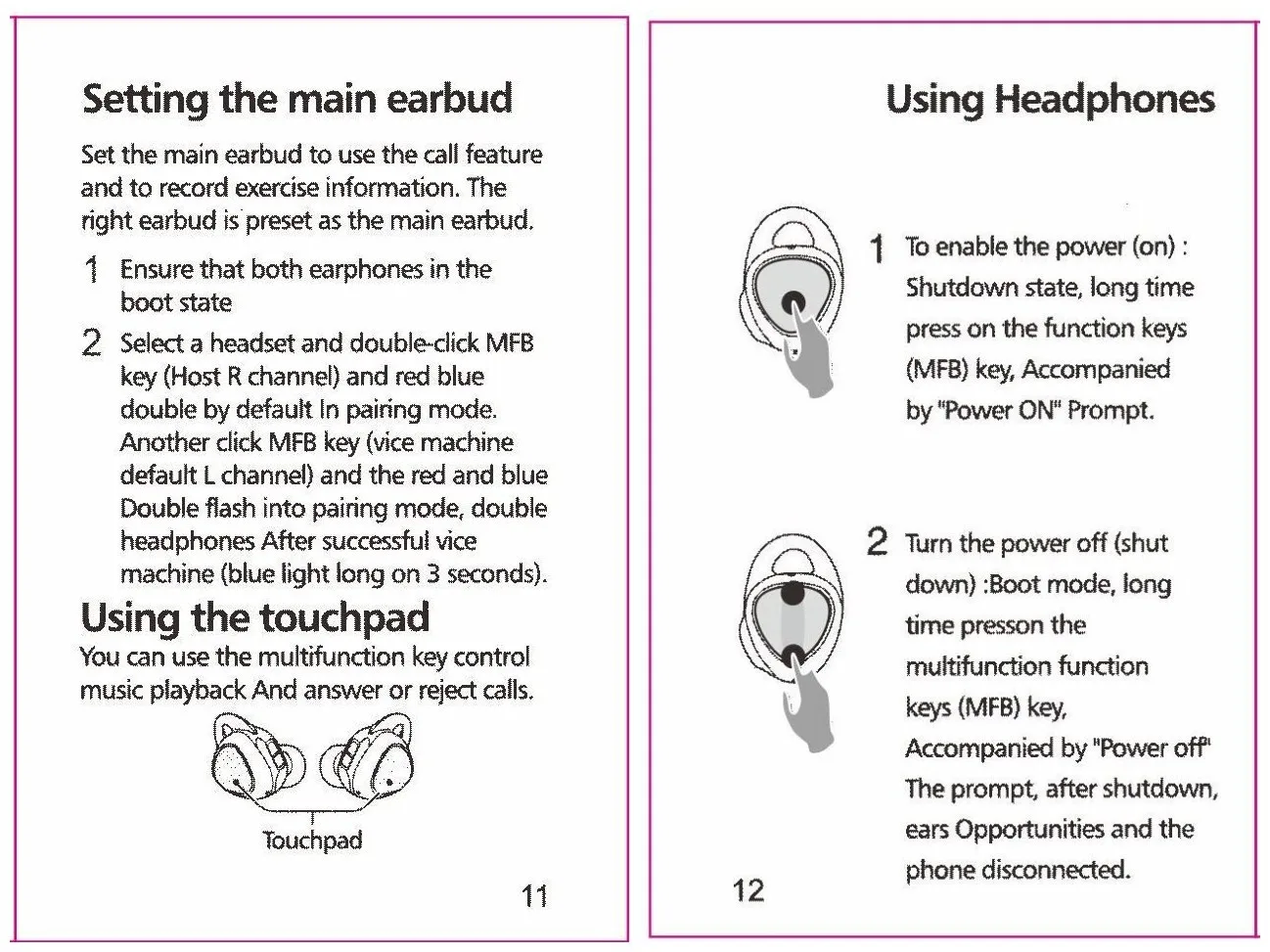 Setting the main earbud

Set the main earbud to use the call feature and to record exercise information. The right earbud is preset as the main earbud.

1 Ensure that both earphones in the boot state

2 Select a headset and double-click MFB key (Host R channel) and red blue double by default In pairing mode. Another click MFB key (vice machine default L channel) and the red and blue Double flash into pairing mode, double headphones After successful vice machine (blue light long on 3 seconds).

Using the touchpad

You can use the multifunction key control music playback And answer or reject calls.

Touchpad

11

Using Headphones

1 To enable the power (on) : Shutdown state, long time press on the function keys (MFB) key, Accompanied by "Power ON" Prompt.

2 Turn the power off (shut down) :Boot mode, long time presson the multifunction function keys (MFB) key, Accompanied by "Power off" The prompt, after shutdown, ears Opportunities and the phone disconnected.

12